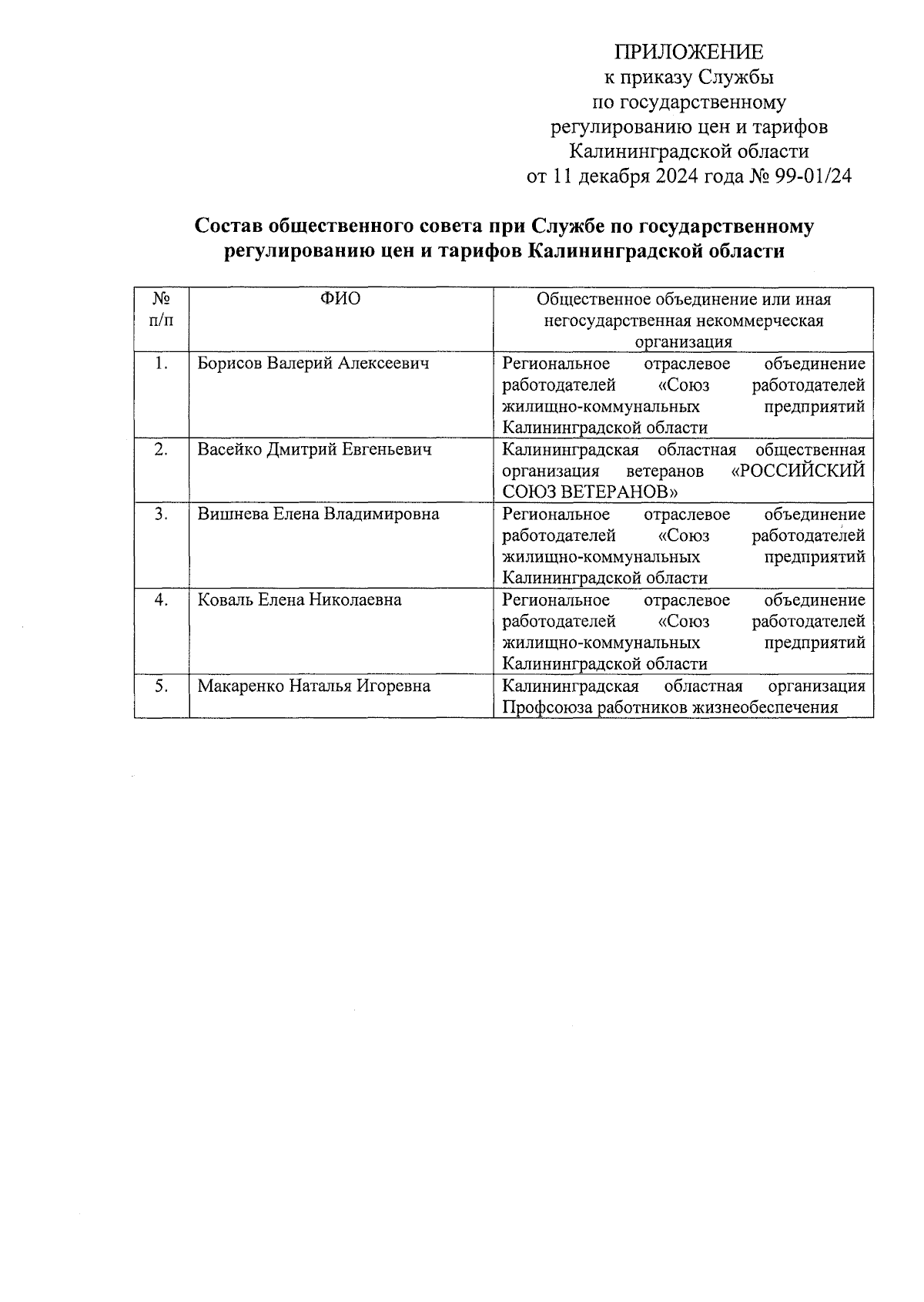 ПРИЛОЖЕНИЕ
к приказу Службы
по государственному
регулированию цен и тарифов
Калининградской области
от 11 декабря 2024 года № 99-01/24

Состав общественного совета при Службе по государственному регулированию цен и тарифов Калининградской области

| № п/п | ФИО | Общественное объединение или иная негосударственная некоммерческая организация |
|---|---|---|
| 1. | Борисов Валерий Алексеевич | Региональное отраслевое объединение работодателей «Союз работодателей жилищно-коммунальных предприятий Калининградской области |
| 2. | Васейко Дмитрий Евгеньевич | Калининградская областная общественная организация ветеранов «РОССИЙСКИЙ СОЮЗ ВЕТЕРАНОВ» |
| 3. | Вишнева Елена Владимировна | Региональное отраслевое объединение работодателей «Союз работодателей жилищно-коммунальных предприятий Калининградской области |
| 4. | Коваль Елена Николаевна | Региональное отраслевое объединение работодателей «Союз работодателей жилищно-коммунальных предприятий Калининградской области |
| 5. | Макаренко Наталья Игоревна | Калининградская областная организация Профсоюза работников жизнеобеспечения |